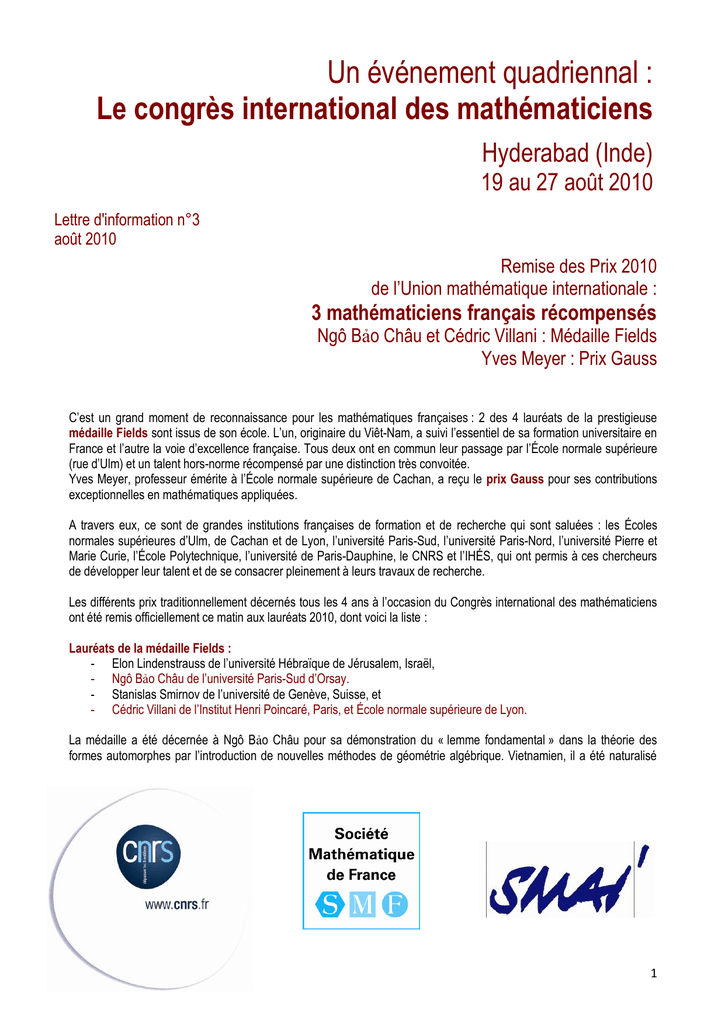 Un événement quadriennal :
Le congrès international des mathématiciens

Hyderabad (Inde)
19 au 27 août 2010

Lettre d'information n°3
août 2010

Remise des Prix 2010
de l'Union mathématique internationale :
3 mathématiciens français récompensés
Ngô Bảo Châu et Cédric Villani : Médaille Fields
Yves Meyer : Prix Gauss

C'est un grand moment de reconnaissance pour les mathématiques françaises : 2 des 4 lauréats de la prestigieuse médaille Fields sont issus de son école. L'un, originaire du Viêt-Nam, a suivi l'essentiel de sa formation universitaire en France et l'autre la voie d'excellence française. Tous deux ont en commun leur passage par l'École normale supérieure (rue d'Ulm) et un talent hors-norme récompensé par une distinction très convoitée.
Yves Meyer, professeur émérite à l'École normale supérieure de Cachan, a reçu le prix Gauss pour ses contributions exceptionnelles en mathématiques appliquées.

A travers eux, ce sont de grandes institutions françaises de formation et de recherche qui sont saluées : les Écoles normales supérieures d'Ulm, de Cachan et de Lyon, l'université Paris-Sud, l'université Paris-Nord, l'université Pierre et Marie Curie, l'École Polytechnique, l'université de Paris-Dauphine, le CNRS et l'IHÉS, qui ont permis à ces chercheurs de développer leur talent et de se consacrer pleinement à leurs travaux de recherche.

Les différents prix traditionnellement décernés tous les 4 ans à l'occasion du Congrès international des mathématiciens ont été remis officiellement ce matin aux lauréats 2010, dont voici la liste :

Lauréats de la médaille Fields :
- Elon Lindenstrauss de l'université Hébraïque de Jérusalem, Israël,
- Ngô Bảo Châu de l'université Paris-Sud d'Orsay.
- Stanislas Smirnov de l'université de Genève, Suisse, et
- Cédric Villani de l'Institut Henri Poincaré, Paris, et École normale supérieure de Lyon.

La médaille a été décernée à Ngô Bảo Châu pour sa démonstration du « lemme fondamental » dans la théorie des formes automorphes par l'introduction de nouvelles méthodes de géométrie algébrique. Vietnamien, il a été naturalisé

cnrs
www.cnrs.fr

Société Mathématique de France
S M F

SMAI

1